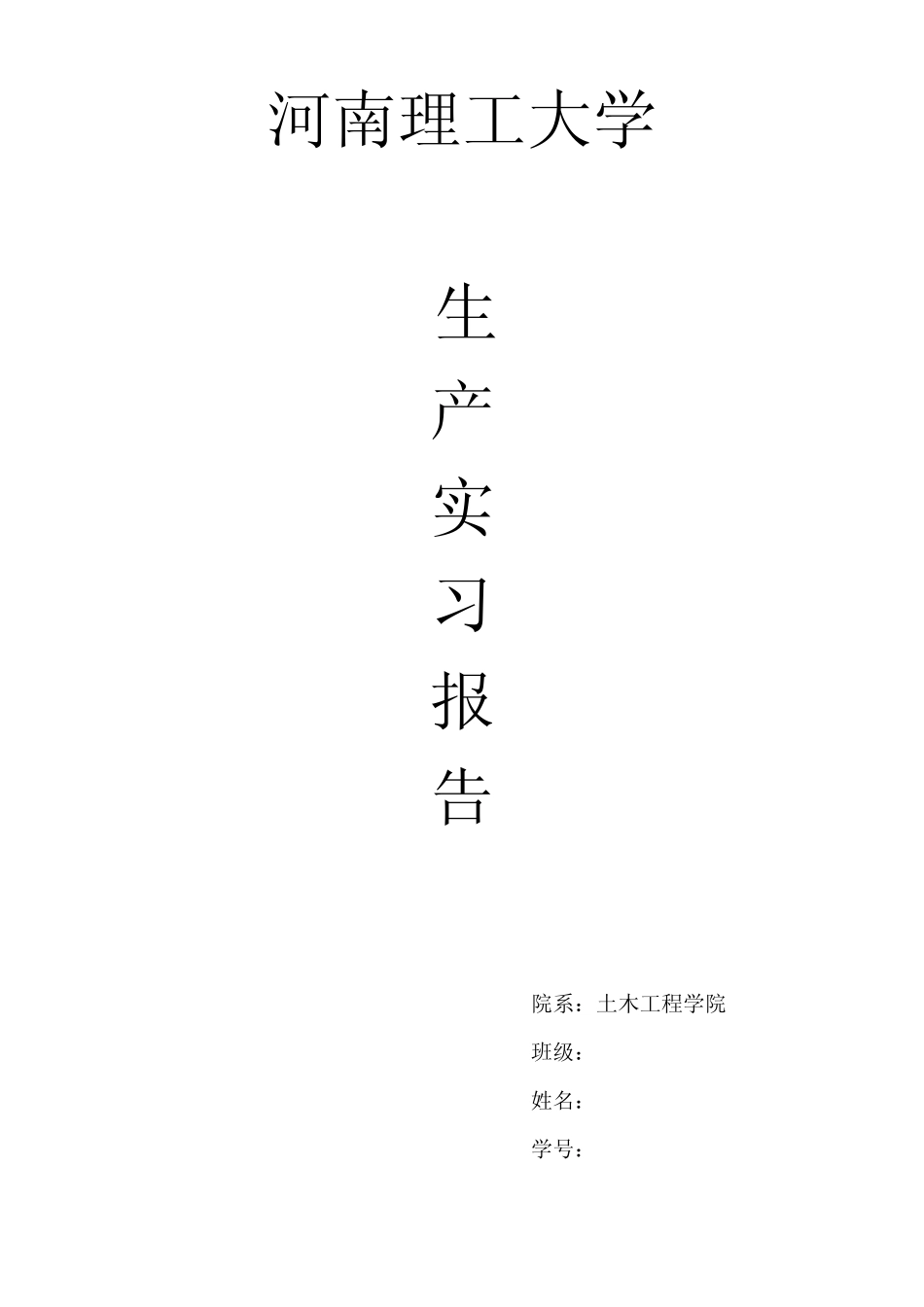 河南理工大学

生
产
实
习
报
告

院系：土木工程学院

班级：

姓名：

学号：